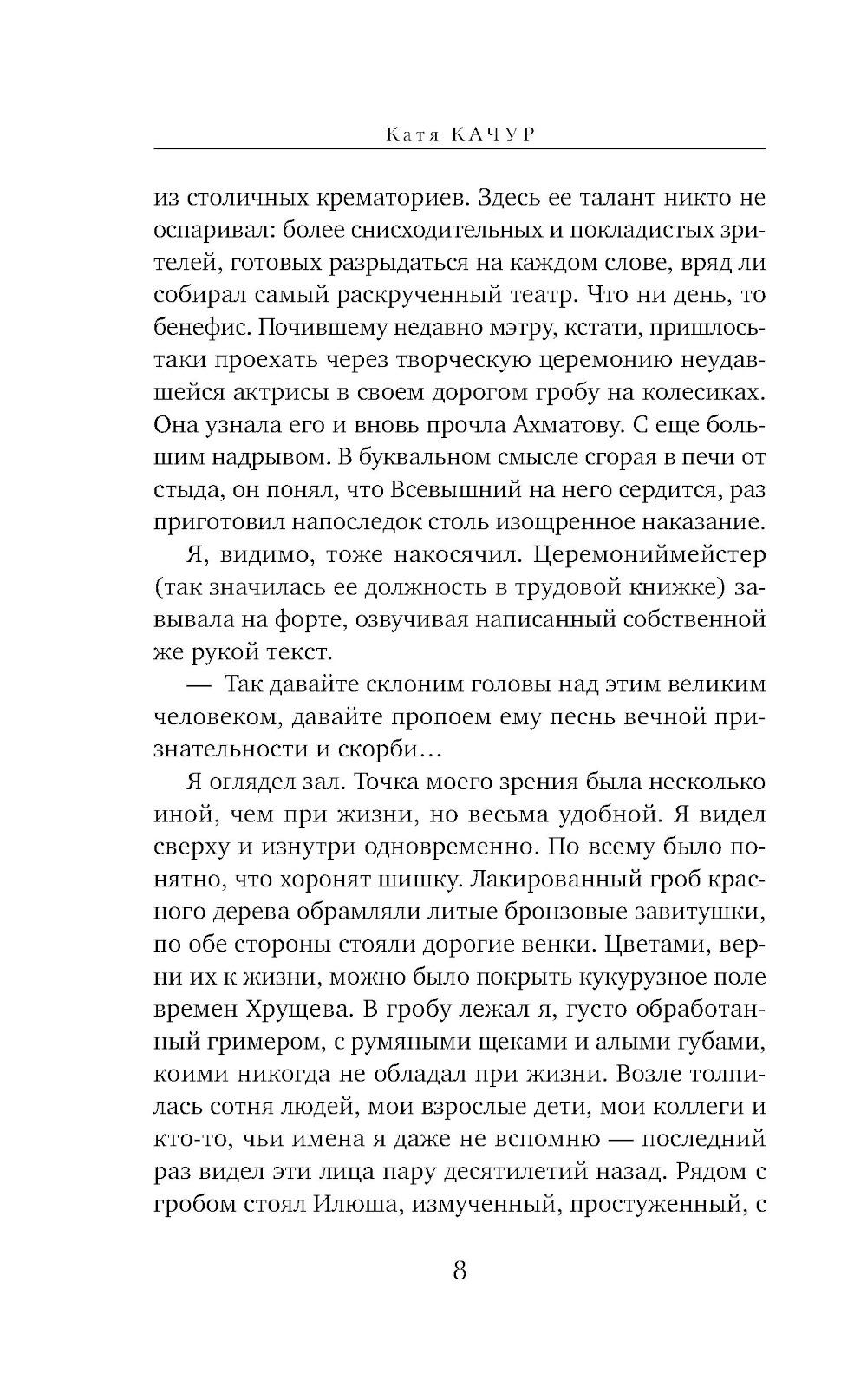 Катя КАЧУР

из столичных крематориев. Здесь ее талант никто не оспаривал: более снисходительных и покладистых зрителей, готовых разрыдаться на каждом слове, вряд ли собирал самый раскрученный театр. Что ни день, то бенефис. Почившему недавно мэтру, кстати, пришлось-таки проехать через творческую церемонию неудавшейся актрисы в своем дорогом гробу на колесиках. Она узнала его и вновь прочла Ахматову. С еще большим надрывом. В буквальном смысле сгорая в печи от стыда, он понял, что Всевышний на него сердится, раз приготовил напоследок столь изощренное наказание.

Я, видимо, тоже накосячил. Церемониймейстер (так значилась ее должность в трудовой книжке) завывала на форте, озвучивая написанный собственной же рукой текст.

— Так давайте склоним головы над этим великим человеком, давайте пропоем ему песнь вечной признательности и скорби…

Я оглядел зал. Точка моего зрения была несколько иной, чем при жизни, но весьма удобной. Я видел сверху и изнутри одновременно. По всему было понятно, что хоронят шишку. Лакированный гроб красного дерева обрамляли литые бронзовые завитушки, по обе стороны стояли дорогие венки. Цветами, верни их к жизни, можно было покрыть кукурузное поле времен Хрущева. В гробу лежал я, густо обработанный гримером, с румяными щеками и алыми губами, коими никогда не обладал при жизни. Возле толпилась сотня людей, мои взрослые дети, мои коллеги и кто-то, чьи имена я даже не вспомню — последний раз видел эти лица пару десятилетий назад. Рядом с гробом стоял Илюша, измученный, простуженный, с

8